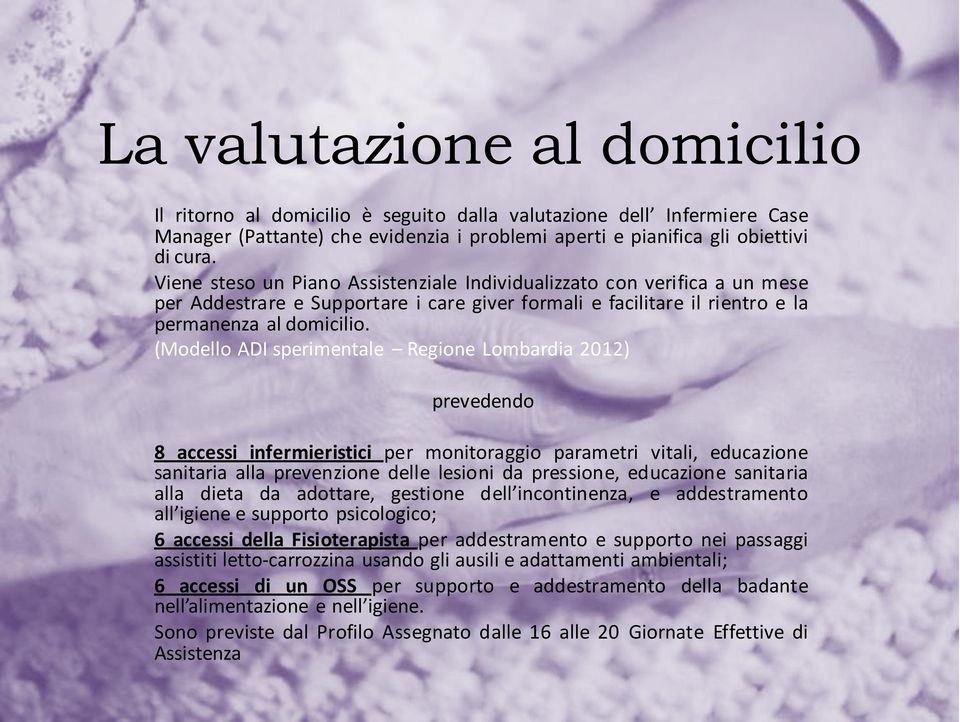 La valutazione al domicilio

Il ritorno al domicilio è seguito dalla valutazione dell' Infermiere Case Manager (Pattante) che evidenzia i problemi aperti e pianifica gli obiettivi di cura.

Viene steso un Piano Assistenziale Individualizzato con verifica a un mese per Addestrare e Supportare i care giver formali e facilitare il rientro e la permanenza al domicilio.

(Modello ADI sperimentale – Regione Lombardia 2012)

prevedendo

8 accessi infermieristici per monitoraggio parametri vitali, educazione sanitaria alla prevenzione delle lesioni da pressione, educazione sanitaria alla dieta da adottare, gestione dell'incontinenza, e addestramento all'igiene e supporto psicologico;

6 accessi della Fisioterapista per addestramento e supporto nei passaggi assistiti letto-carrozzina usando gli ausili e adattamenti ambientali;

6 accessi di un OSS per supporto e addestramento della badante nell'alimentazione e nell'igiene.

Sono previste dal Profilo Assegnato dalle 16 alle 20 Giornate Effettive di Assistenza